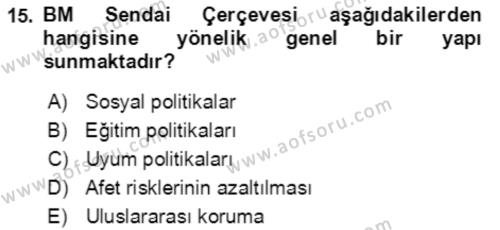 15. BM Sendai Çerçevesi aşağıdakilerden hangisine yönelik genel bir yapı sunmaktadır?

A) Sosyal politikalar
B) Eğitim politikaları
C) Uyum politikaları
D) Afet risklerinin azaltılması
E) Uluslararası koruma

www.aofsoru.com